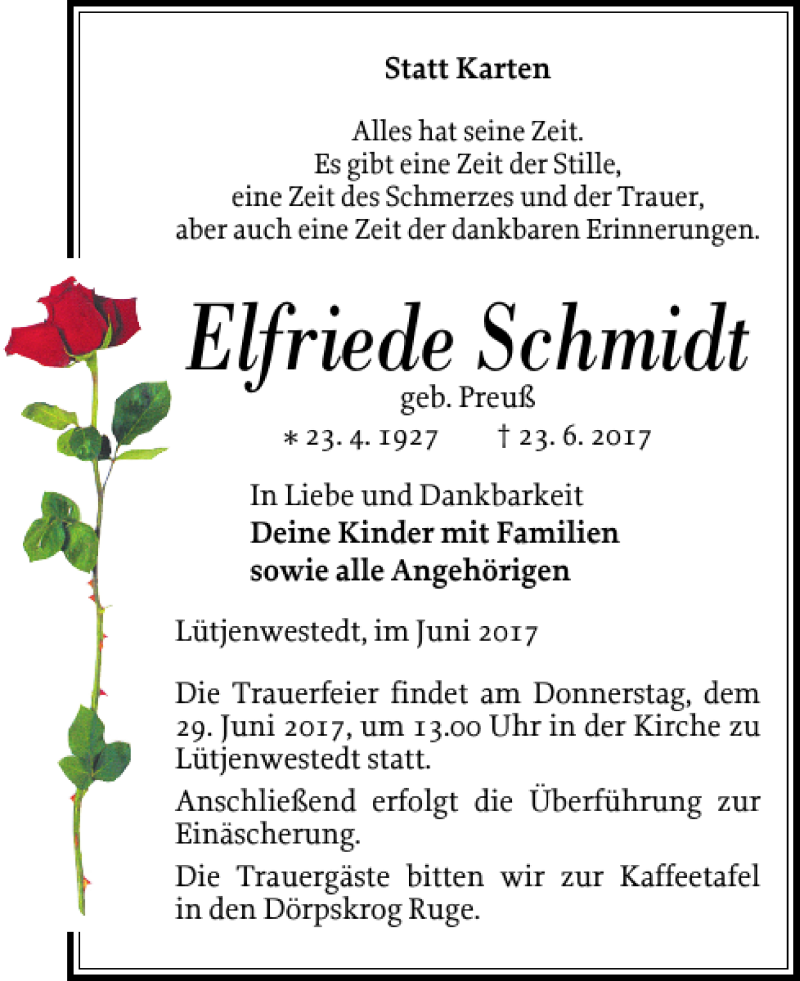 Statt Karten

Alles hat seine Zeit.
Es gibt eine Zeit der Stille,
eine Zeit des Schmerzes und der Trauer,
aber auch eine Zeit der dankbaren Erinnerungen.

Elfriede Schmidt
geb. Preuß
* 23. 4. 1927 † 23. 6. 2017

In Liebe und Dankbarkeit
Deine Kinder mit Familien
sowie alle Angehörigen

Lütjenwestedt, im Juni 2017

Die Trauerfeier findet am Donnerstag, dem 29. Juni 2017, um 13.00 Uhr in der Kirche zu Lütjenwestedt statt.

Anschließend erfolgt die Überführung zur Einäscherung.

Die Trauergäste bitten wir zur Kaffeetafel in den Dörpskrog Ruge.